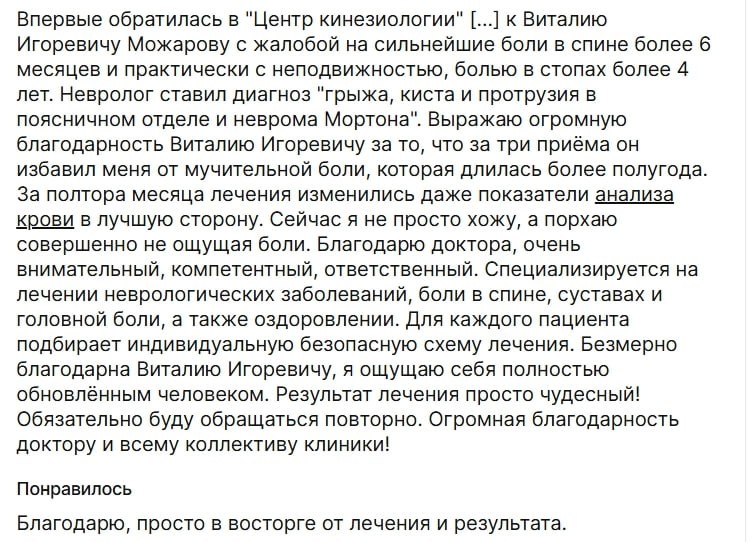 Впервые обратилась в "Центр кинезиологии" [...] к Виталию Игоревичу Можарову с жалобой на сильнейшие боли в спине более 6 месяцев и практически с неподвижностью, болью в стопах более 4 лет. Невролог ставил диагноз "грыжа, киста и протрузия в поясничном отделе и неврома Мортона". Выражаю огромную благодарность Виталию Игоревичу за то, что за три приёма он избавил меня от мучительной боли, которая длилась более полугода. За полтора месяца лечения изменились даже показатели анализа крови в лучшую сторону. Сейчас я не просто хожу, а порхаю совершенно не ощущая боли. Благодарю доктора, очень внимательный, компетентный, ответственный. Специализируется на лечении неврологических заболеваний, боли в спине, суставах и головной боли, а также оздоровлении. Для каждого пациента подбирает индивидуальную безопасную схему лечения. Безмерно благодарна Виталию Игоревичу, я ощущаю себя полностью обновлённым человеком. Результат лечения просто чудесный! Обязательно буду обращаться повторно. Огромная благодарность доктору и всему коллективу клиники!

Понравилось

Благодарю, просто в восторге от лечения и результата.